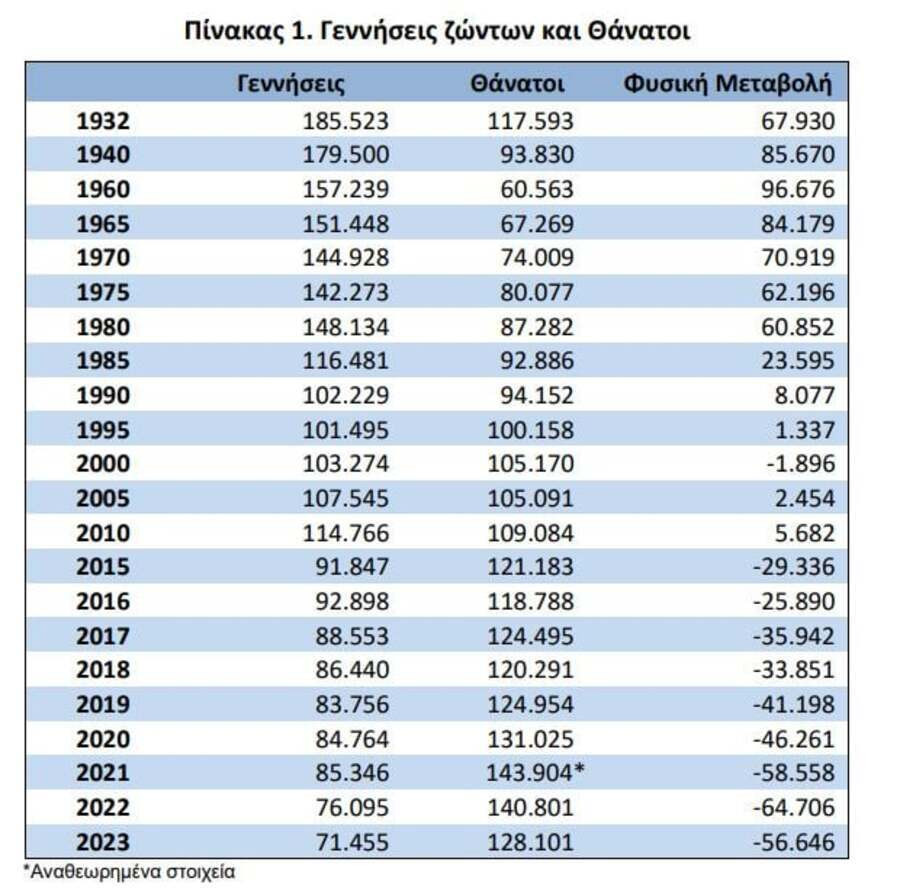 Πίνακας 1. Γεννήσεις ζώντων και Θάνατοι

| | Γεννήσεις | Θάνατοι | Φυσική Μεταβολή |
|---|---|---|---|
| 1932 | 185.523 | 117.593 | 67.930 |
| 1940 | 179.500 | 93.830 | 85.670 |
| 1960 | 157.239 | 60.563 | 96.676 |
| 1965 | 151.448 | 67.269 | 84.179 |
| 1970 | 144.928 | 74.009 | 70.919 |
| 1975 | 142.273 | 80.077 | 62.196 |
| 1980 | 148.134 | 87.282 | 60.852 |
| 1985 | 116.481 | 92.886 | 23.595 |
| 1990 | 102.229 | 94.152 | 8.077 |
| 1995 | 101.495 | 100.158 | 1.337 |
| 2000 | 103.274 | 105.170 | -1.896 |
| 2005 | 107.545 | 105.091 | 2.454 |
| 2010 | 114.766 | 109.084 | 5.682 |
| 2015 | 91.847 | 121.183 | -29.336 |
| 2016 | 92.898 | 118.788 | -25.890 |
| 2017 | 88.553 | 124.495 | -35.942 |
| 2018 | 86.440 | 120.291 | -33.851 |
| 2019 | 83.756 | 124.954 | -41.198 |
| 2020 | 84.764 | 131.025 | -46.261 |
| 2021 | 85.346 | 143.904* | -58.558 |
| 2022 | 76.095 | 140.801 | -64.706 |
| 2023 | 71.455 | 128.101 | -56.646 |

*Αναθεωρημένα στοιχεία